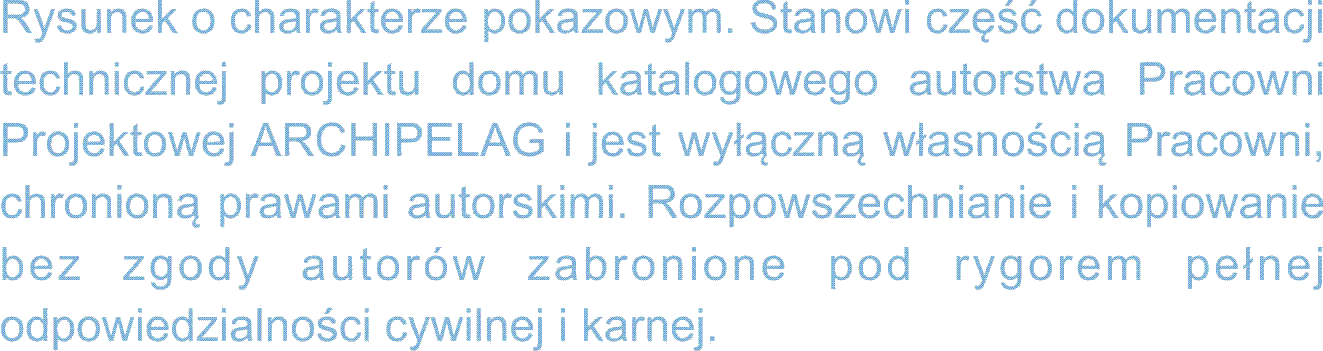 Rysunek o charakterze pokazowym. Stanowi część dokumentacji technicznej projektu domu katalogowego autorstwa Pracowni Projektowej ARCHIPELAG i jest wyłączną własnością Pracowni, chronioną prawami autorskimi. Rozpowszechnianie i kopiowanie bez zgody autorów zabronione pod rygorem pełnej odpowiedzialności cywilnej i karnej.